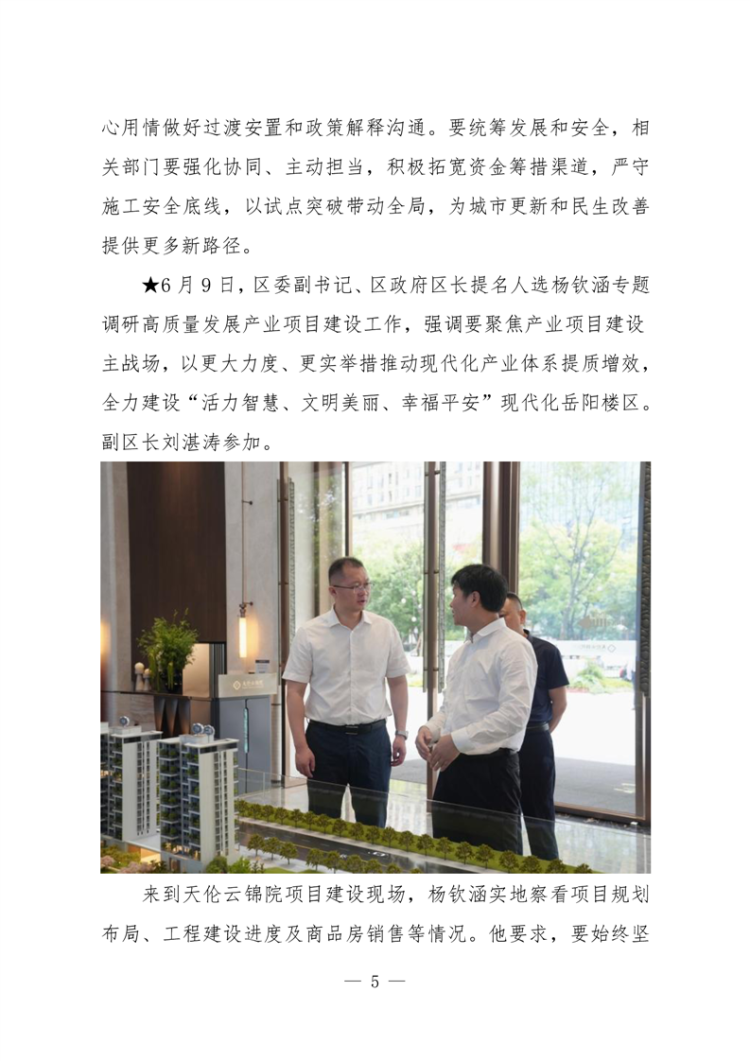 心用情做好过渡安置和政策解释沟通。要统筹发展和安全，相关部门要强化协同、主动担当，积极拓宽资金筹措渠道，严守施工安全底线，以试点突破带动全局，为城市更新和民生改善提供更多新路径。

★6月9日，区委副书记、区政府区长提名人选杨钦涵专题调研高质量发展产业项目建设工作，强调要聚焦产业项目建设主战场，以更大力度、更实举措推动现代化产业体系提质增效，全力建设“活力智慧、文明美丽、幸福平安”现代化岳阳楼区。副区长刘湛涛参加。

来到天伦云锦院项目建设现场，杨钦涵实地察看项目规划布局、工程建设进度及商品房销售等情况。他要求，要始终坚

— 5 —